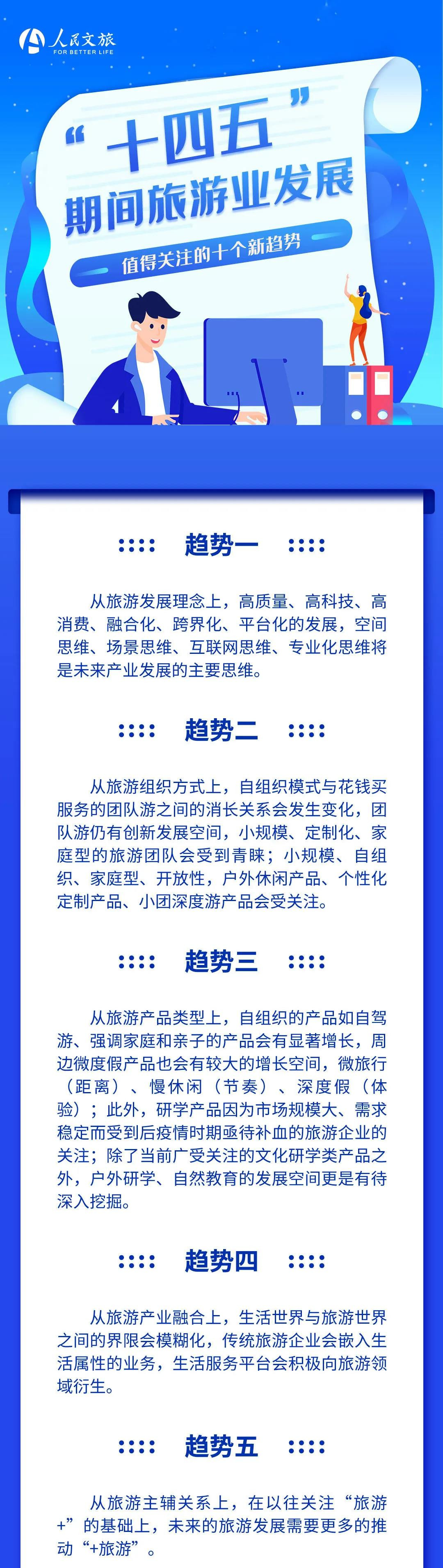 人民文旅
FOR BETTER LIFE

“十四五”
期间旅游业发展
值得关注的十个新趋势

趋势一

从旅游发展理念上，高质量、高科技、高消费、融合化、跨界化、平台化的发展，空间思维、场景思维、互联网思维、专业化思维将是未来产业发展的主要思维。

趋势二

从旅游组织方式上，自组织模式与花钱买服务的团队游之间的消长关系会发生变化，团队游仍有创新发展空间，小规模、定制化、家庭型的旅游团队会受到青睐；小规模、自组织、家庭型、开放性，户外休闲产品、个性化定制产品、小团深度游产品会受关注。

趋势三

从旅游产品类型上，自组织的产品如自驾游、强调家庭和亲子的产品会有显著增长，周边微度假产品也会有较大的增长空间，微旅行（距离）、慢休闲（节奏）、深度假（体验）；此外，研学产品因为市场规模大、需求稳定而受到后疫情时期亟待补血的旅游企业的关注；除了当前广受关注的文化研学类产品之外，户外研学、自然教育的发展空间更是有待深入挖掘。

趋势四

从旅游产业融合上，生活世界与旅游世界之间的界限会模糊化，传统旅游企业会嵌入生活属性的业务，生活服务平台会积极向旅游领域衍生。

趋势五

从旅游主辅关系上，在以往关注“旅游+”的基础上，未来的旅游发展需要更多的推动“+旅游”。